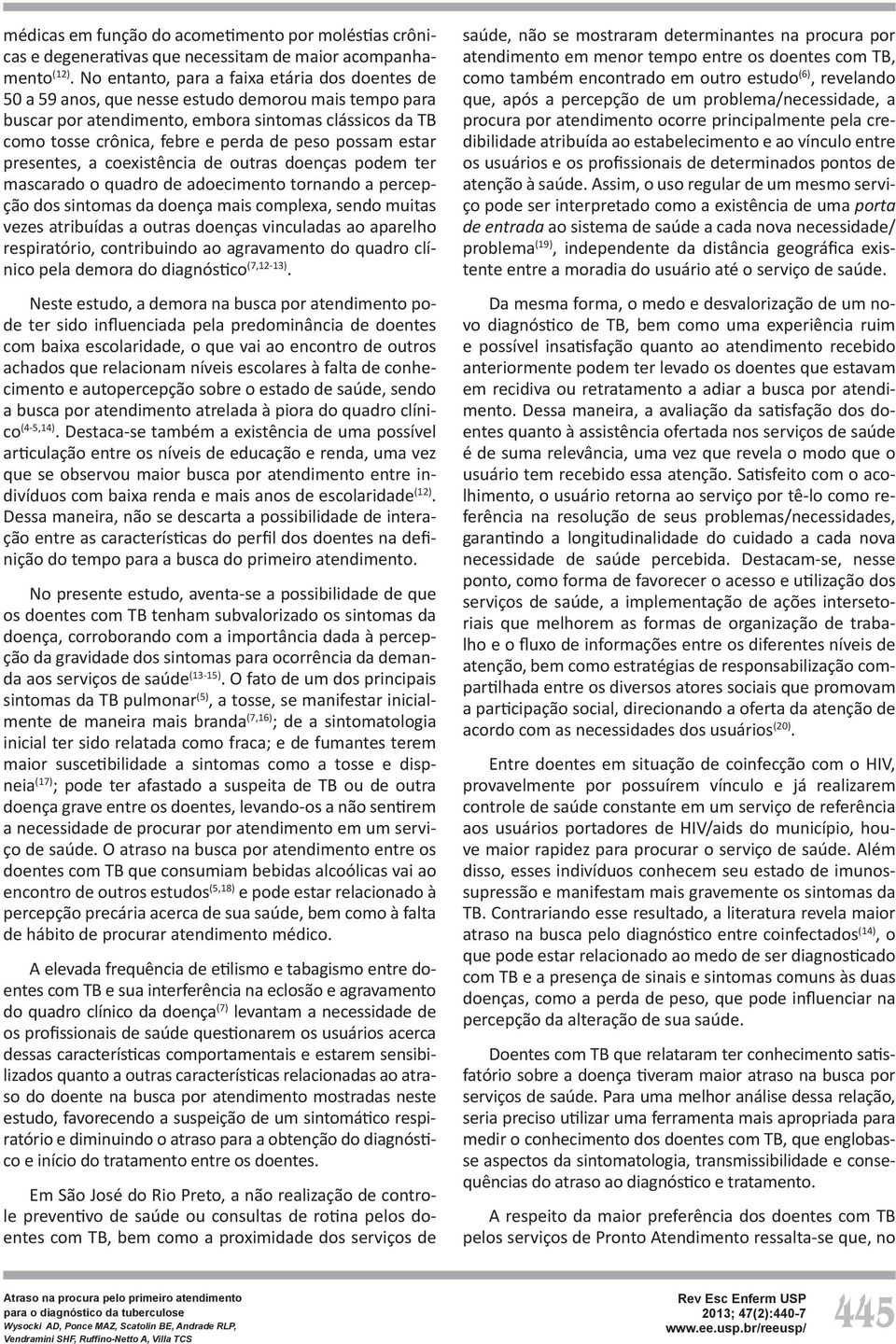 médicas em função do acometimento por moléstias crônicas e degenerativas que necessitam de maior acompanhamento$^{(12)}$. No entanto, para a faixa etária dos doentes de 50 a 59 anos, que nesse estudo demorou mais tempo para buscar por atendimento, embora sintomas clássicos da TB como tosse crônica, febre e perda de peso possam estar presentes, a coexistência de outras doenças podem ter mascarado o quadro de adoecimento tornando a percepção dos sintomas da doença mais complexa, sendo muitas vezes atribuídas a outras doenças vinculadas ao aparelho respiratório, contribuindo ao agravamento do quadro clínico pela demora do diagnóstico$^{(7,12-13)}$.

Neste estudo, a demora na busca por atendimento pode ter sido influenciada pela predominância de doentes com baixa escolaridade, o que vai ao encontro de outros achados que relacionam níveis escolares à falta de conhecimento e autopercepção sobre o estado de saúde, sendo a busca por atendimento atrelada à piora do quadro clínico$^{(4-5,14)}$. Destaca-se também a existência de uma possível articulação entre os níveis de educação e renda, uma vez que se observou maior busca por atendimento entre indivíduos com baixa renda e mais anos de escolaridade$^{(12)}$. Dessa maneira, não se descarta a possibilidade de interação entre as características do perfil dos doentes na definição do tempo para a busca do primeiro atendimento.

No presente estudo, aventa-se a possibilidade de que os doentes com TB tenham subvalorizado os sintomas da doença, corroborando com a importância dada à percepção da gravidade dos sintomas para ocorrência da demanda aos serviços de saúde$^{(13-15)}$. O fato de um dos principais sintomas da TB pulmonar$^{(5)}$, a tosse, se manifestar inicialmente de maneira mais branda$^{(7,16)}$; de a sintomatologia inicial ter sido relatada como fraca; e de fumantes terem maior suscetibilidade a sintomas como a tosse e dispneia$^{(17)}$; pode ter afastado a suspeita de TB ou de outra doença grave entre os doentes, levando-os a não sentirem a necessidade de procurar por atendimento em um serviço de saúde. O atraso na busca por atendimento entre os doentes com TB que consumiam bebidas alcoólicas vai ao encontro de outros estudos$^{(5,18)}$ e pode estar relacionado à percepção precária acerca de sua saúde, bem como à falta de hábito de procurar atendimento médico.

A elevada frequência de etilismo e tabagismo entre doentes com TB e sua interferência na eclosão e agravamento do quadro clínico da doença$^{(7)}$ levantam a necessidade de os profissionais de saúde questionarem os usuários acerca dessas características comportamentais e estarem sensibilizados quanto a outras características relacionadas ao atraso do doente na busca por atendimento mostradas neste estudo, favorecendo a suspeição de um sintomático respiratório e diminuindo o atraso para a obtenção do diagnóstico e início do tratamento entre os doentes.

Em São José do Rio Preto, a não realização de controle preventivo de saúde ou consultas de rotina pelos doentes com TB, bem como a proximidade dos serviços de saúde, não se mostraram determinantes na procura por atendimento em menor tempo entre os doentes com TB, como também encontrado em outro estudo$^{(6)}$, revelando que, após a percepção de um problema/necessidade, a procura por atendimento ocorre principalmente pela credibilidade atribuída ao estabelecimento e ao vínculo entre os usuários e os profissionais de determinados pontos de atenção à saúde. Assim, o uso regular de um mesmo serviço pode ser interpretado como a existência de uma porta de entrada ao sistema de saúde a cada nova necessidade/problema$^{(19)}$, independente da distância geográfica existente entre a moradia do usuário até o serviço de saúde.

Da mesma forma, o medo e desvalorização de um novo diagnóstico de TB, bem como uma experiência ruim e possível insatisfação quanto ao atendimento recebido anteriormente podem ter levado os doentes que estavam em recidiva ou retratamento a adiar a busca por atendimento. Dessa maneira, a avaliação da satisfação dos doentes quanto à assistência ofertada nos serviços de saúde é de suma relevância, uma vez que revela o modo que o usuário tem recebido essa atenção. Satisfeito com o acolhimento, o usuário retorna ao serviço por tê-lo como referência na resolução de seus problemas/necessidades, garantindo a longitudinalidade do cuidado a cada nova necessidade de saúde percebida. Destacam-se, nesse ponto, como forma de favorecer o acesso e utilização dos serviços de saúde, a implementação de ações intersetoriais que melhorem as formas de organização de trabalho e o fluxo de informações entre os diferentes níveis de atenção, bem como estratégias de responsabilização compartilhada entre os diversos atores sociais que promovam a participação social, direcionando a oferta da atenção de acordo com as necessidades dos usuários$^{(20)}$.

Entre doentes em situação de coinfecção com o HIV, provavelmente por possuírem vínculo e já realizarem controle de saúde constante em um serviço de referência aos usuários portadores de HIV/aids do município, houve maior rapidez para procurar o serviço de saúde. Além disso, esses indivíduos conhecem seu estado de imunossupressão e manifestam mais gravemente os sintomas da TB. Contrariando esse resultado, a literatura revela maior atraso na busca pelo diagnóstico entre coinfectados$^{(14)}$, o que pode estar relacionado ao medo de ser diagnosticado com TB e a presença de sinais e sintomas comuns às duas doenças, como a perda de peso, que pode influenciar na percepção da alteração de sua saúde.

Doentes com TB que relataram ter conhecimento satisfatório sobre a doença tiveram maior atraso na busca por serviços de saúde. Para uma melhor análise dessa relação, seria preciso utilizar uma ferramenta mais apropriada para medir o conhecimento dos doentes com TB, que englobasse aspectos da sintomatologia, transmissibilidade e consequências do atraso ao diagnóstico e tratamento.

A respeito da maior preferência dos doentes com TB pelos serviços de Pronto Atendimento ressalta-se que, no

Atraso na procura pelo primeiro atendimento para o diagnóstico da tuberculose
Wysocki AD, Ponce MAZ, Scatolin BE, Andrade RLP, Vendramini SHF, Ruffino-Netto A, Villa TCS

Rev Esc Enferm USP
2013; 47(2):440-7
www.ee.usp.br/reeusp/

445